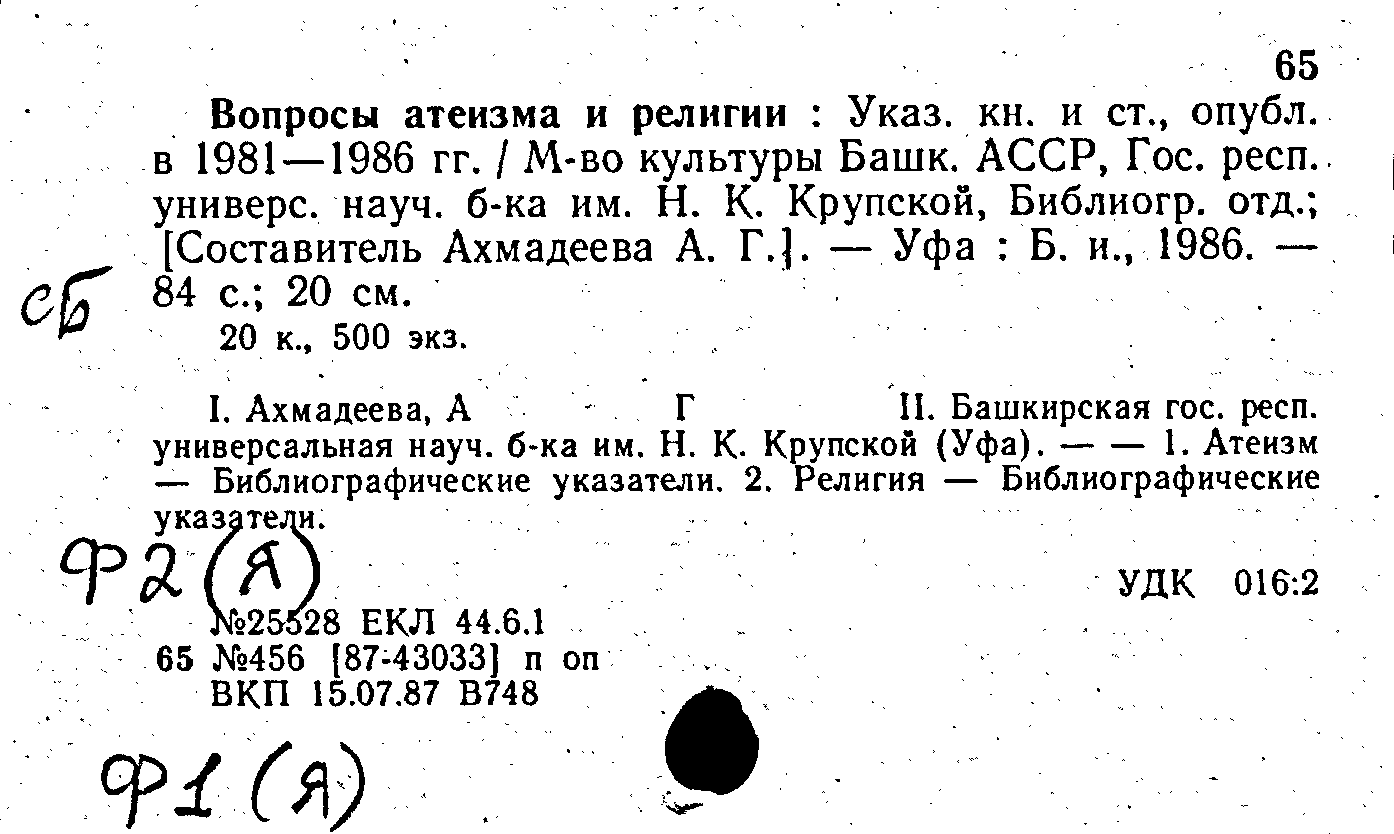 65

Вопросы атеизма и религии : Указ. кн. и ст., опубл. в 1981—1986 гг. / М-во культуры Башк. АССР, Гос. респ. универс. науч. б-ка им. Н. К. Крупской, Библиогр. отд.; [Составитель Ахмадеева А. Г.]. — Уфа : Б. и., 1986. — 84 с.; 20 см.

сб

20 к., 500 экз.

I. Ахмадеева, А Г II. Башкирская гос. респ. универсальная науч. б-ка им. Н. К. Крупской (Уфа). — — 1. Атеизм — Библиографические указатели. 2. Религия — Библиографические указатели.

Ф2(Я)

УДК 016:2

№25528 ЕКЛ 44.6.1
65 №456 [87-43033] п оп
ВКП 15.07.87 В748

Ф1(Я)